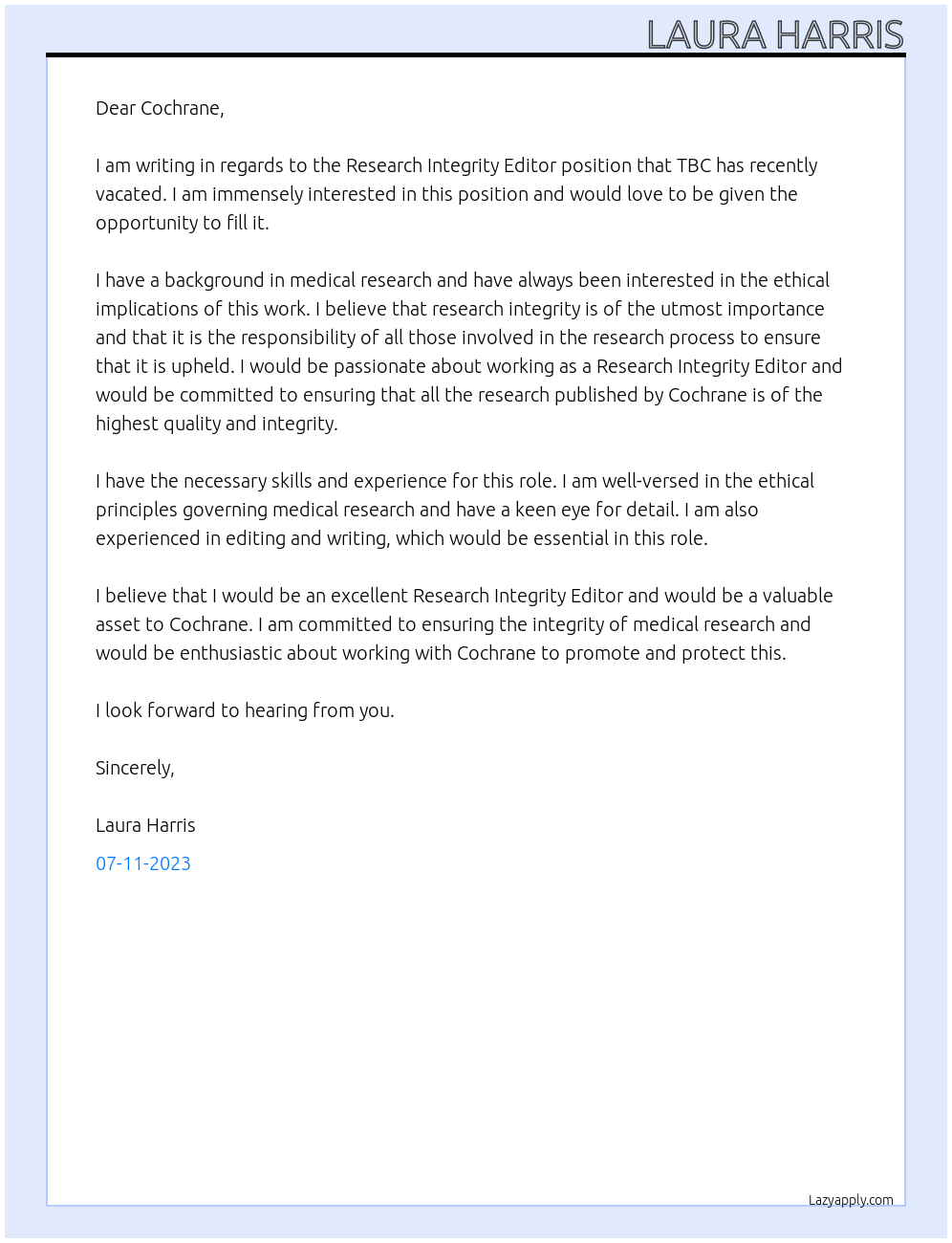 LAURA HARRIS

Dear Cochrane,

I am writing in regards to the Research Integrity Editor position that TBC has recently vacated. I am immensely interested in this position and would love to be given the opportunity to fill it.

I have a background in medical research and have always been interested in the ethical implications of this work. I believe that research integrity is of the utmost importance and that it is the responsibility of all those involved in the research process to ensure that it is upheld. I would be passionate about working as a Research Integrity Editor and would be committed to ensuring that all the research published by Cochrane is of the highest quality and integrity.

I have the necessary skills and experience for this role. I am well-versed in the ethical principles governing medical research and have a keen eye for detail. I am also experienced in editing and writing, which would be essential in this role.

I believe that I would be an excellent Research Integrity Editor and would be a valuable asset to Cochrane. I am committed to ensuring the integrity of medical research and would be enthusiastic about working with Cochrane to promote and protect this.

I look forward to hearing from you.

Sincerely,

Laura Harris

07-11-2023

Lazyapply.com